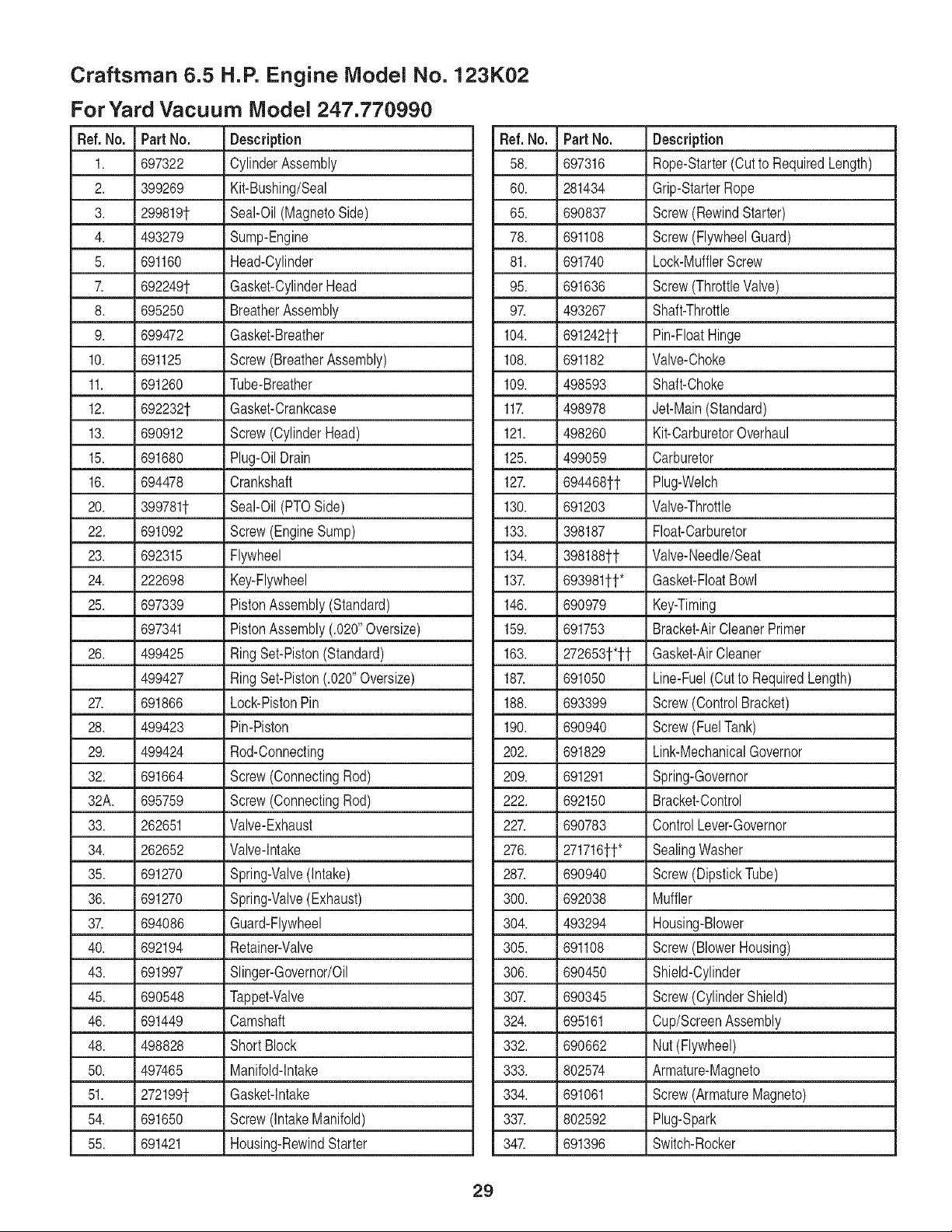 Craftsman 6.5 H.P. Engine Model No. 123K02

For Yard Vacuum Model 247.770990

| Ref. No. | Part No. | Description |
|---|---|---|
| 1. | 697322 | Cylinder Assembly |
| 2. | 399269 | Kit-Bushing/Seal |
| 3. | 299819† | Seal-Oil (Magneto Side) |
| 4. | 493279 | Sump-Engine |
| 5. | 691160 | Head-Cylinder |
| 7. | 692249† | Gasket-Cylinder Head |
| 8. | 695250 | Breather Assembly |
| 9. | 699472 | Gasket-Breather |
| 10. | 691125 | Screw (Breather Assembly) |
| 11. | 691260 | Tube-Breather |
| 12. | 692232† | Gasket-Crankcase |
| 13. | 690912 | Screw (Cylinder Head) |
| 15. | 691680 | Plug-Oil Drain |
| 16. | 694478 | Crankshaft |
| 20. | 399781† | Seal-Oil (PTO Side) |
| 22. | 691092 | Screw (Engine Sump) |
| 23. | 692315 | Flywheel |
| 24. | 222698 | Key-Flywheel |
| 25. | 697339 | Piston Assembly (Standard) |
| | 697341 | Piston Assembly (.020" Oversize) |
| 26. | 499425 | Ring Set-Piston (Standard) |
| | 499427 | Ring Set-Piston (.020" Oversize) |
| 27. | 691866 | Lock-Piston Pin |
| 28. | 499423 | Pin-Piston |
| 29. | 499424 | Rod-Connecting |
| 32. | 691664 | Screw (Connecting Rod) |
| 32A. | 695759 | Screw (Connecting Rod) |
| 33. | 262651 | Valve-Exhaust |
| 34. | 262652 | Valve-Intake |
| 35. | 691270 | Spring-Valve (Intake) |
| 36. | 691270 | Spring-Valve (Exhaust) |
| 37. | 694086 | Guard-Flywheel |
| 40. | 692194 | Retainer-Valve |
| 43. | 691997 | Slinger-Governor/Oil |
| 45. | 690548 | Tappet-Valve |
| 46. | 691449 | Camshaft |
| 48. | 498828 | Short Block |
| 50. | 497465 | Manifold-Intake |
| 51. | 272199† | Gasket-Intake |
| 54. | 691650 | Screw (Intake Manifold) |
| 55. | 691421 | Housing-Rewind Starter |

| Ref. No. | Part No. | Description |
|---|---|---|
| 58. | 697316 | Rope-Starter (Cut to Required Length) |
| 60. | 281434 | Grip-Starter Rope |
| 65. | 690837 | Screw (Rewind Starter) |
| 78. | 691108 | Screw (Flywheel Guard) |
| 81. | 691740 | Lock-Muffler Screw |
| 95. | 691636 | Screw (Throttle Valve) |
| 97. | 493267 | Shaft-Throttle |
| 104. | 691242†† | Pin-Float Hinge |
| 108. | 691182 | Valve-Choke |
| 109. | 498593 | Shaft-Choke |
| 117. | 498978 | Jet-Main (Standard) |
| 121. | 498260 | Kit-Carburetor Overhaul |
| 125. | 499059 | Carburetor |
| 127. | 694468†† | Plug-Welch |
| 130. | 691203 | Valve-Throttle |
| 133. | 398187 | Float-Carburetor |
| 134. | 398188†† | Valve-Needle/Seat |
| 137. | 693981††* | Gasket-Float Bowl |
| 146. | 690979 | Key-Timing |
| 159. | 691753 | Bracket-Air Cleaner Primer |
| 163. | 272653†*†† | Gasket-Air Cleaner |
| 187. | 691050 | Line-Fuel (Cut to Required Length) |
| 188. | 693399 | Screw (Control Bracket) |
| 190. | 690940 | Screw (Fuel Tank) |
| 202. | 691829 | Link-Mechanical Governor |
| 209. | 691291 | Spring-Governor |
| 222. | 692150 | Bracket-Control |
| 227. | 690783 | Control Lever-Governor |
| 276. | 271716††* | Sealing Washer |
| 287. | 690940 | Screw (Dipstick Tube) |
| 300. | 692038 | Muffler |
| 304. | 493294 | Housing-Blower |
| 305. | 691108 | Screw (Blower Housing) |
| 306. | 690450 | Shield-Cylinder |
| 307. | 690345 | Screw (Cylinder Shield) |
| 324. | 695161 | Cup/Screen Assembly |
| 332. | 690662 | Nut (Flywheel) |
| 333. | 802574 | Armature-Magneto |
| 334. | 691061 | Screw (Armature Magneto) |
| 337. | 802592 | Plug-Spark |
| 347. | 691396 | Switch-Rocker |

29